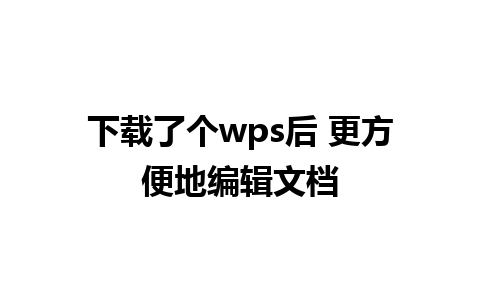 下载了个wps后 更方便地编辑文档